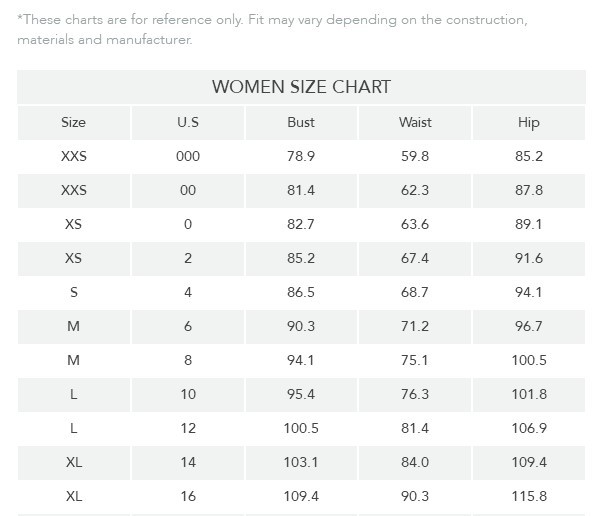 *These charts are for reference only. Fit may vary depending on the construction, materials and manufacturer.

WOMEN SIZE CHART

| Size | U.S | Bust | Waist | Hip |
|---|---|---|---|---|
| XXS | 000 | 78.9 | 59.8 | 85.2 |
| XXS | 00 | 81.4 | 62.3 | 87.8 |
| XS | 0 | 82.7 | 63.6 | 89.1 |
| XS | 2 | 85.2 | 67.4 | 91.6 |
| S | 4 | 86.5 | 68.7 | 94.1 |
| M | 6 | 90.3 | 71.2 | 96.7 |
| M | 8 | 94.1 | 75.1 | 100.5 |
| L | 10 | 95.4 | 76.3 | 101.8 |
| L | 12 | 100.5 | 81.4 | 106.9 |
| XL | 14 | 103.1 | 84.0 | 109.4 |
| XL | 16 | 109.4 | 90.3 | 115.8 |